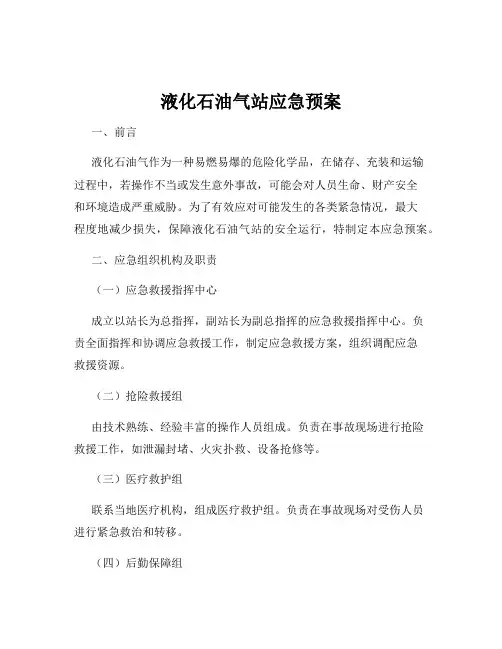 液化石油气站应急预案

一、前言

液化石油气作为一种易燃易爆的危险化学品，在储存、充装和运输过程中，若操作不当或发生意外事故，可能会对人员生命、财产安全和环境造成严重威胁。为了有效应对可能发生的各类紧急情况，最大程度地减少损失，保障液化石油气站的安全运行，特制定本应急预案。

二、应急组织机构及职责

（一）应急救援指挥中心

成立以站长为总指挥，副站长为副总指挥的应急救援指挥中心。负责全面指挥和协调应急救援工作，制定应急救援方案，组织调配应急救援资源。

（二）抢险救援组

由技术熟练、经验丰富的操作人员组成。负责在事故现场进行抢险救援工作，如泄漏封堵、火灾扑救、设备抢修等。

（三）医疗救护组

联系当地医疗机构，组成医疗救护组。负责在事故现场对受伤人员进行紧急救治和转移。

（四）后勤保障组